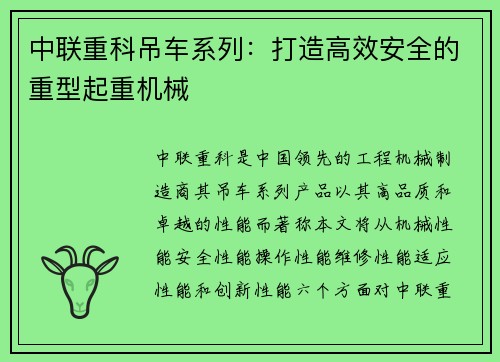 中联重科吊车系列：打造高效安全的重型起重机械

中联重科是中国领先的工程机械制造商其吊车系列产品以其高品质和卓越的性能而著称本文将从机械性能安全性能操作性能维修性能适应性能和创新性能六个方面对中联重